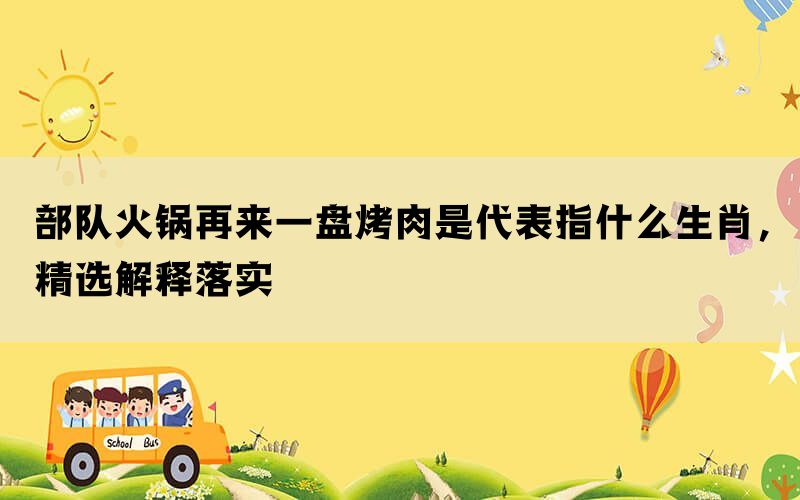 部队火锅再来一盘烤肉是代表指什么生肖，精选解释落实

School Bus